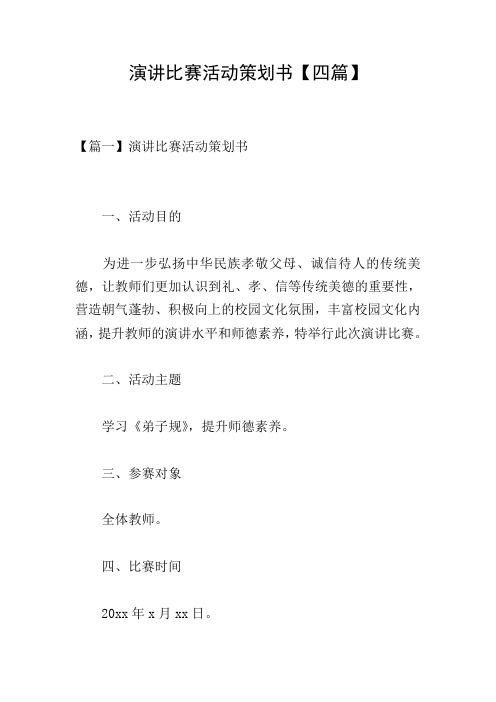 演讲比赛活动策划书【四篇】

【篇一】演讲比赛活动策划书

一、活动目的

为进一步弘扬中华民族孝敬父母、诚信待人的传统美德，让教师们更加认识到礼、孝、信等传统美德的重要性，营造朝气蓬勃、积极向上的校园文化氛围，丰富校园文化内涵，提升教师的演讲水平和师德素养，特举行此次演讲比赛。

二、活动主题

学习《弟子规》，提升师德素养。

三、参赛对象

全体教师。

四、比赛时间

20xx 年 x 月 xx 日。